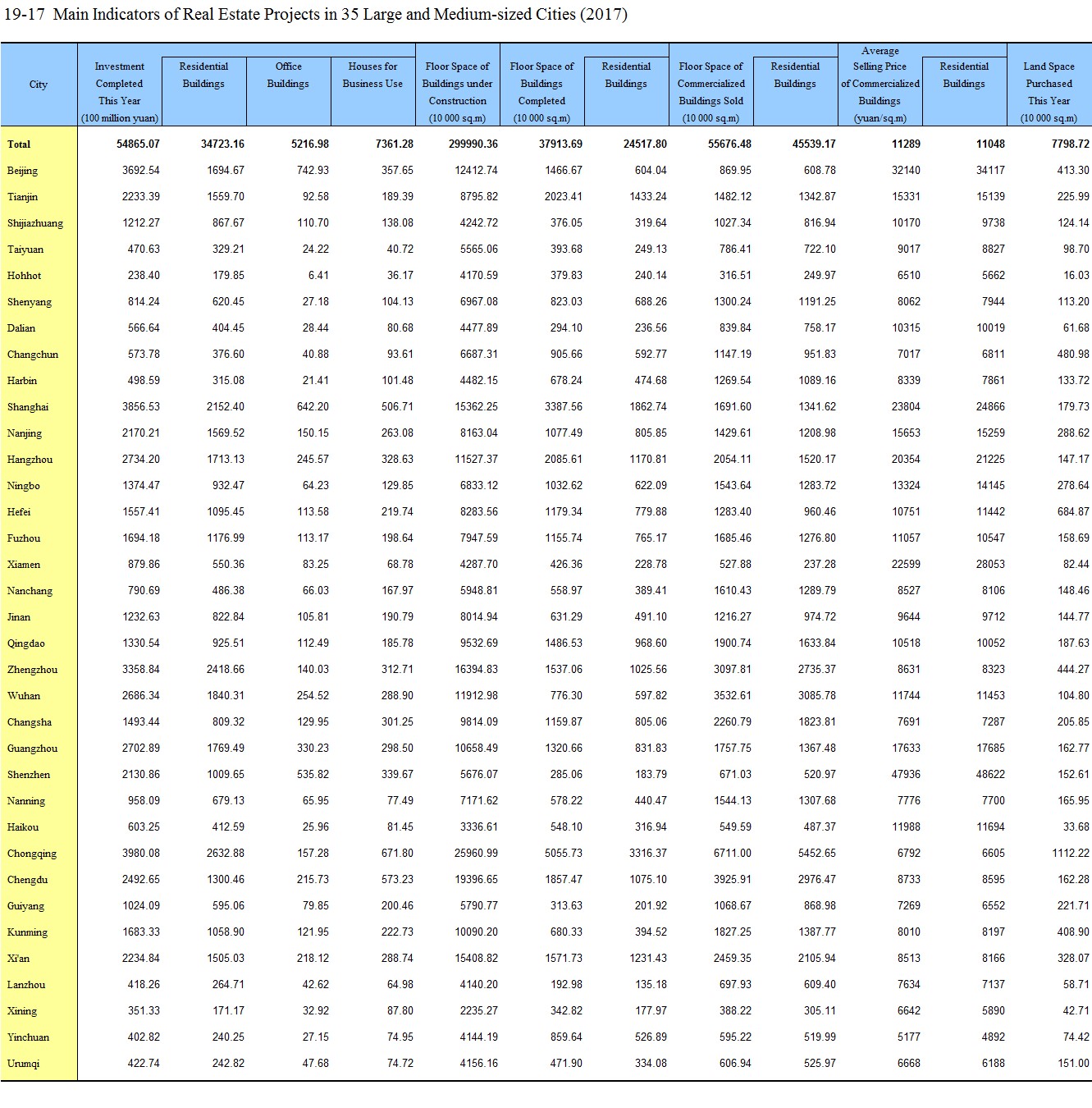 19-17 Main Indicators of Real Estate Projects in 35 Large and Medium-sized Cities (2017)

| City | Investment Completed This Year (100 million yuan) | Residential Buildings | Office Buildings | Houses for Business Use | Floor Space of Buildings under Construction (10 000 sq.m) | Floor Space of Buildings Completed (10 000 sq.m) | Residential Buildings | Floor Space of Commercialized Buildings Sold (10 000 sq.m) | Residential Buildings | Average Selling Price of Commercialized Buildings (yuan/sq.m) | Residential Buildings | Land Space Purchased This Year (10 000 sq.m) |
|---|---|---|---|---|---|---|---|---|---|---|---|---|
| Total | 54865.07 | 34723.16 | 5216.98 | 7361.28 | 299990.36 | 37913.69 | 24517.80 | 55676.48 | 45539.17 | 11289 | 11048 | 7798.72 |
| Beijing | 3692.54 | 1694.67 | 742.93 | 357.65 | 12412.74 | 1466.67 | 604.04 | 869.95 | 608.78 | 32140 | 34117 | 413.30 |
| Tianjin | 2233.39 | 1559.70 | 92.58 | 189.39 | 8795.82 | 2023.41 | 1433.24 | 1482.12 | 1342.87 | 15331 | 15139 | 225.99 |
| Shijiazhuang | 1212.27 | 867.67 | 110.70 | 138.08 | 4242.72 | 376.05 | 319.64 | 1027.34 | 816.94 | 10170 | 9738 | 124.14 |
| Taiyuan | 470.63 | 329.21 | 24.22 | 40.72 | 5565.06 | 393.68 | 249.13 | 786.41 | 722.10 | 9017 | 8827 | 98.70 |
| Hohhot | 238.40 | 179.85 | 6.41 | 36.17 | 4170.59 | 379.83 | 240.14 | 316.51 | 249.97 | 6510 | 5662 | 16.03 |
| Shenyang | 814.24 | 620.45 | 27.18 | 104.13 | 6967.08 | 823.03 | 688.26 | 1300.24 | 1191.25 | 8062 | 7944 | 113.20 |
| Dalian | 566.64 | 404.45 | 28.44 | 80.68 | 4477.89 | 294.10 | 236.56 | 839.84 | 758.17 | 10315 | 10019 | 61.68 |
| Changchun | 573.78 | 376.60 | 40.88 | 93.61 | 6687.31 | 905.66 | 592.77 | 1147.19 | 951.83 | 7017 | 6811 | 480.98 |
| Harbin | 498.59 | 315.08 | 21.41 | 101.48 | 4482.15 | 678.24 | 474.68 | 1269.54 | 1089.16 | 8339 | 7861 | 133.72 |
| Shanghai | 3856.53 | 2152.40 | 642.20 | 506.71 | 15362.25 | 3387.56 | 1862.74 | 1691.60 | 1341.62 | 23804 | 24866 | 179.73 |
| Nanjing | 2170.21 | 1569.52 | 150.15 | 263.08 | 8163.04 | 1077.49 | 805.85 | 1429.61 | 1208.98 | 15653 | 15259 | 288.62 |
| Hangzhou | 2734.20 | 1713.13 | 245.57 | 328.63 | 11527.37 | 2085.61 | 1170.81 | 2054.11 | 1520.17 | 20354 | 21225 | 147.17 |
| Ningbo | 1374.47 | 932.47 | 64.23 | 129.85 | 6833.12 | 1032.62 | 622.09 | 1543.64 | 1283.72 | 13324 | 14145 | 278.64 |
| Hefei | 1557.41 | 1095.45 | 113.58 | 219.74 | 8283.56 | 1179.34 | 779.88 | 1283.40 | 960.46 | 10751 | 11442 | 684.87 |
| Fuzhou | 1694.18 | 1176.99 | 113.17 | 198.64 | 7947.59 | 1155.74 | 765.17 | 1685.46 | 1276.80 | 11057 | 10547 | 158.69 |
| Xiamen | 879.86 | 550.36 | 83.25 | 68.78 | 4287.70 | 426.36 | 228.78 | 527.88 | 237.28 | 22599 | 28053 | 82.44 |
| Nanchang | 790.69 | 486.38 | 66.03 | 167.97 | 5948.81 | 558.97 | 389.41 | 1610.43 | 1289.79 | 8527 | 8106 | 148.46 |
| Jinan | 1232.63 | 822.84 | 105.81 | 190.79 | 8014.94 | 631.29 | 491.10 | 1216.27 | 974.72 | 9644 | 9712 | 144.77 |
| Qingdao | 1330.54 | 925.51 | 112.49 | 185.78 | 9532.69 | 1486.53 | 968.60 | 1900.74 | 1633.84 | 10518 | 10052 | 187.63 |
| Zhengzhou | 3358.84 | 2418.66 | 140.03 | 312.71 | 16394.83 | 1537.06 | 1025.56 | 3097.81 | 2735.37 | 8631 | 8323 | 444.27 |
| Wuhan | 2686.34 | 1840.31 | 254.52 | 288.90 | 11912.98 | 776.30 | 597.82 | 3532.61 | 3085.78 | 11744 | 11453 | 104.80 |
| Changsha | 1493.44 | 809.32 | 129.95 | 301.25 | 9814.09 | 1159.87 | 805.06 | 2260.79 | 1823.81 | 7691 | 7287 | 205.85 |
| Guangzhou | 2702.89 | 1769.49 | 330.23 | 298.50 | 10658.49 | 1320.66 | 831.83 | 1757.75 | 1367.48 | 17633 | 17685 | 162.77 |
| Shenzhen | 2130.86 | 1009.65 | 535.82 | 339.67 | 5676.07 | 285.06 | 183.79 | 671.03 | 520.97 | 47936 | 48622 | 152.61 |
| Nanning | 958.09 | 679.13 | 65.95 | 77.49 | 7171.62 | 578.22 | 440.47 | 1544.13 | 1307.68 | 7776 | 7700 | 165.95 |
| Haikou | 603.25 | 412.59 | 25.96 | 81.45 | 3336.61 | 548.10 | 316.94 | 549.59 | 487.37 | 11988 | 11694 | 33.68 |
| Chongqing | 3980.08 | 2632.88 | 157.28 | 671.80 | 25960.99 | 5055.73 | 3316.37 | 6711.00 | 5452.65 | 6792 | 6605 | 1112.22 |
| Chengdu | 2492.65 | 1300.46 | 215.73 | 573.23 | 19396.65 | 1857.47 | 1075.10 | 3925.91 | 2976.47 | 8733 | 8595 | 162.28 |
| Guiyang | 1024.09 | 595.06 | 79.85 | 200.46 | 5790.77 | 313.63 | 201.92 | 1068.67 | 868.98 | 7269 | 6552 | 221.71 |
| Kunming | 1683.33 | 1058.90 | 121.95 | 222.73 | 10090.20 | 680.33 | 394.52 | 1827.25 | 1387.77 | 8010 | 8197 | 408.90 |
| Xi'an | 2234.84 | 1505.03 | 218.12 | 288.74 | 15408.82 | 1571.73 | 1231.43 | 2459.35 | 2105.94 | 8513 | 8166 | 328.07 |
| Lanzhou | 418.26 | 264.71 | 42.62 | 64.98 | 4140.20 | 192.98 | 135.18 | 697.93 | 609.40 | 7634 | 7137 | 58.71 |
| Xining | 351.33 | 171.17 | 32.92 | 87.80 | 2235.27 | 342.82 | 177.97 | 388.22 | 305.11 | 6642 | 5890 | 42.71 |
| Yinchuan | 402.82 | 240.25 | 27.15 | 74.95 | 4144.19 | 859.64 | 526.89 | 595.22 | 519.99 | 5177 | 4892 | 74.42 |
| Urumqi | 422.74 | 242.82 | 47.68 | 74.72 | 4156.16 | 471.90 | 334.08 | 606.94 | 525.97 | 6668 | 6188 | 151.00 |